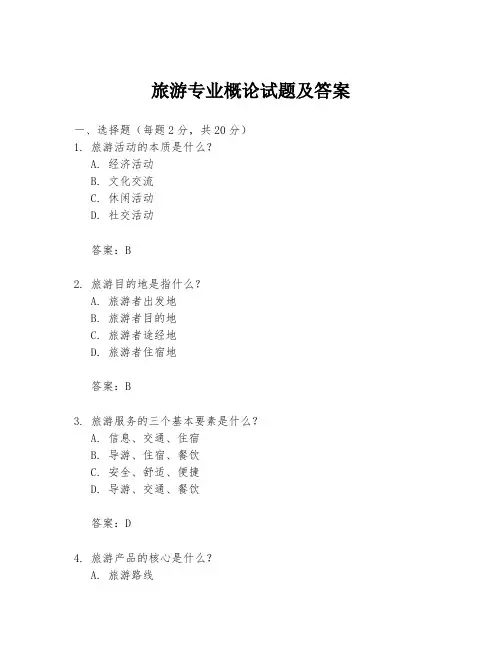 旅游专业概论试题及答案

一、选择题（每题 2 分，共 20 分）

1. 旅游活动的本质是什么？

A. 经济活动

B. 文化交流

C. 休闲活动

D. 社交活动

答案：B

2. 旅游目的地是指什么？

A. 旅游者出发地

B. 旅游者目的地

C. 旅游者途经地

D. 旅游者住宿地

答案：B

3. 旅游服务的三个基本要素是什么？

A. 信息、交通、住宿

B. 导游、住宿、餐饮

C. 安全、舒适、便捷

D. 导游、交通、餐饮

答案：D

4. 旅游产品的核心是什么？

A. 旅游路线